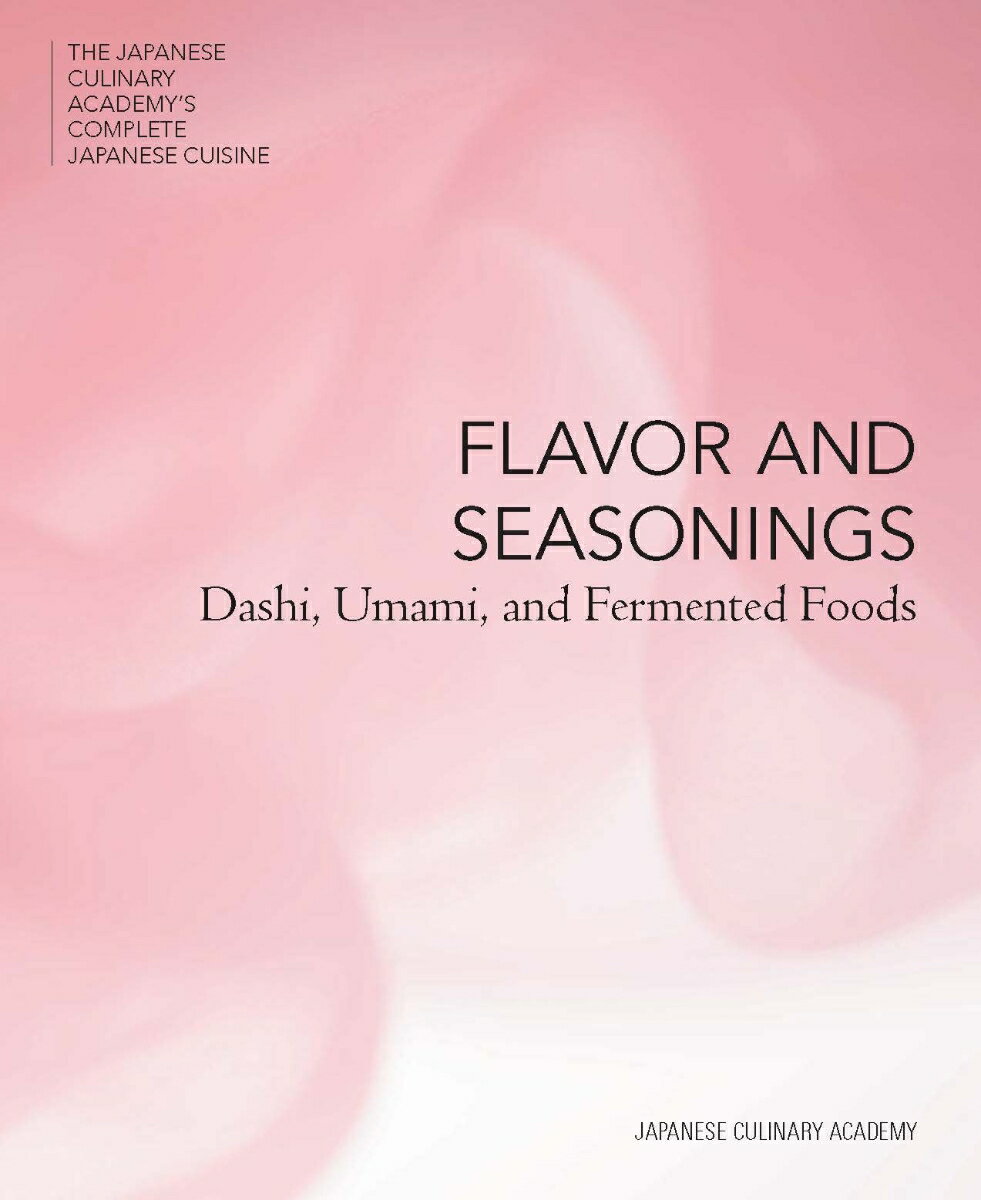 THE JAPANESE CULINARY ACADEMY'S COMPLETE JAPANESE CUISINE

FLAVOR AND SEASONINGS

Dashi, Umami, and Fermented Foods

JAPANESE CULINARY ACADEMY